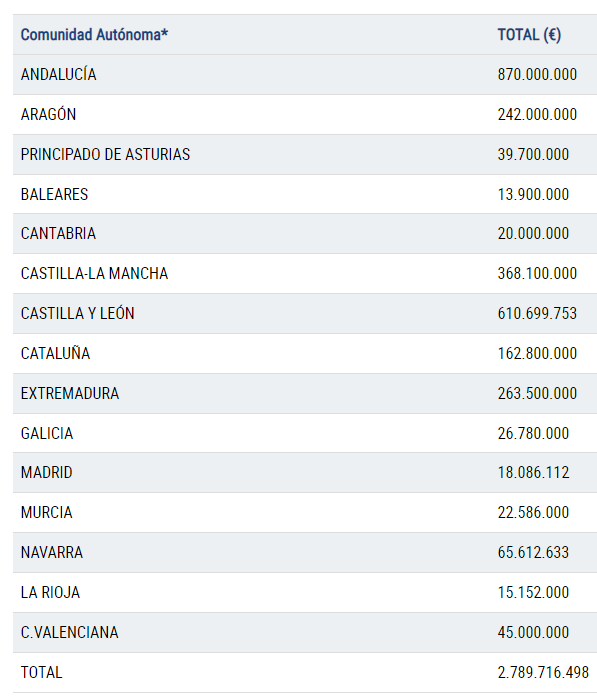 | Comunidad Autónoma* | TOTAL (€) |
|---|---|
| ANDALUCÍA | 870.000.000 |
| ARAGÓN | 242.000.000 |
| PRINCIPADO DE ASTURIAS | 39.700.000 |
| BALEARES | 13.900.000 |
| CANTABRIA | 20.000.000 |
| CASTILLA-LA MANCHA | 368.100.000 |
| CASTILLA Y LEÓN | 610.699.753 |
| CATALUÑA | 162.800.000 |
| EXTREMADURA | 263.500.000 |
| GALICIA | 26.780.000 |
| MADRID | 18.086.112 |
| MURCIA | 22.586.000 |
| NAVARRA | 65.612.633 |
| LA RIOJA | 15.152.000 |
| C.VALENCIANA | 45.000.000 |
| TOTAL | 2.789.716.498 |